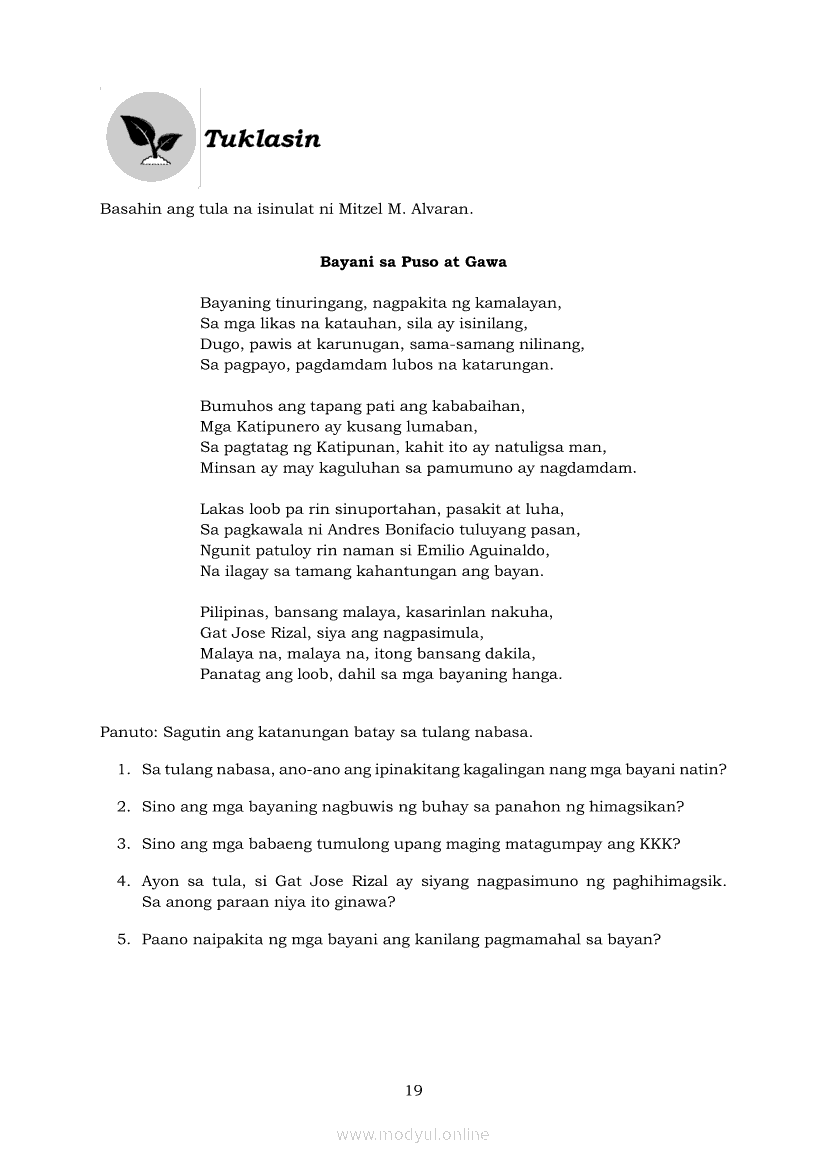 Tuklasin

Basahin ang tula na isinulat ni Mitzel M. Alvaran.

Bayani sa Puso at Gawa

Bayaning tinuringang, nagpakita ng kamalayan,
Sa mga likas na katauhan, sila ay isinilang,
Dugo, pawis at karunugan, sama-samang nilinang,
Sa pagpayo, pagdamdam lubos na katarungan.

Bumuhos ang tapang pati ang kababaihan,
Mga Katipunero ay kusang lumaban,
Sa pagtatag ng Katipunan, kahit ito ay natuligsa man,
Minsan ay may kaguluhan sa pamumuno ay nagdamdam.

Lakas loob pa rin sinuportahan, pasakit at luha,
Sa pagkawala ni Andres Bonifacio tuluyang pasan,
Ngunit patuloy rin naman si Emilio Aguinaldo,
Na ilagay sa tamang kahantungan ang bayan.

Pilipinas, bansang malaya, kasarinlan nakuha,
Gat Jose Rizal, siya ang nagpasimula,
Malaya na, malaya na, itong bansang dakila,
Panatag ang loob, dahil sa mga bayaning hanga.

Panuto: Sagutin ang katanungan batay sa tulang nabasa.

1. Sa tulang nabasa, ano-ano ang ipinakitang kagalingan nang mga bayani natin?

2. Sino ang mga bayaning nagbuwis ng buhay sa panahon ng himagsikan?

3. Sino ang mga babaeng tumulong upang maging matagumpay ang KKK?

4. Ayon sa tula, si Gat Jose Rizal ay siyang nagpasimuno ng paghihimagsik. Sa anong paraan niya ito ginawa?

5. Paano naipakita ng mga bayani ang kanilang pagmamahal sa bayan?

19

www.modyul.online